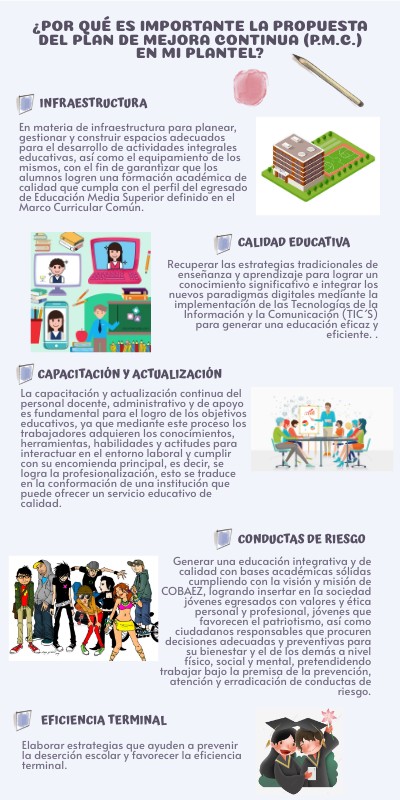 ¿POR QUÉ ES IMPORTANTE LA PROPUESTA DEL PLAN DE MEJORA CONTINUA (P.M.C.) EN MI PLANTEL?

INFRAESTRUCTURA

En materia de infraestructura para planear, gestionar y construir espacios adecuados para el desarrollo de actividades integrales educativas, así como el equipamiento de los mismos, con el fin de garantizar que los alumnos logren una formación académica de calidad que cumpla con el perfil del egresado de Educación Media Superior definido en el Marco Curricular Común.

CALIDAD EDUCATIVA

Recuperar las estrategias tradicionales de enseñanza y aprendizaje para lograr un conocimiento significativo e integrar los nuevos paradigmas digitales mediante la implementación de las Tecnologías de la Información y la Comunicación (TIC'S) para generar una educación eficaz y eficiente. .

CAPACITACIÓN Y ACTUALIZACIÓN

La capacitación y actualización continua del personal docente, administrativo y de apoyo es fundamental para el logro de los objetivos educativos, ya que mediante este proceso los trabajadores adquieren los conocimientos, herramientas, habilidades y actitudes para interactuar en el entorno laboral y cumplir con su encomienda principal, es decir, se logra la profesionalización, esto se traduce en la conformación de una institución que puede ofrecer un servicio educativo de calidad.

CONDUCTAS DE RIESGO

Generar una educación integrativa y de calidad con bases académicas sólidas cumpliendo con la visión y misión de COBAEZ, logrando insertar en la sociedad jóvenes egresados con valores y ética personal y profesional, jóvenes que favorecen el patriotismo, así como ciudadanos responsables que procuren decisiones adecuadas y preventivas para su bienestar y el de los demás a nivel físico, social y mental, pretendiendo trabajar bajo la premisa de la prevención, atención y erradicación de conductas de riesgo.

EFICIENCIA TERMINAL

Elaborar estrategias que ayuden a prevenir la deserción escolar y favorecer la eficiencia terminal.